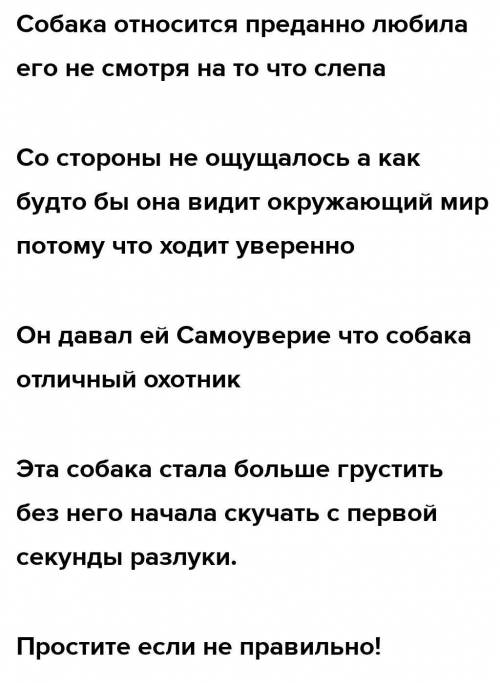 Собака относится преданно любила его не смотря на то что слепа

Со стороны не ощущалось а как будто бы она видит окружающий мир потому что ходит уверенно

Он давал ей Самоуверие что собака отличный охотник

Эта собака стала больше грустить без него начала скучать с первой секунды разлуки.

Простите если не правильно!